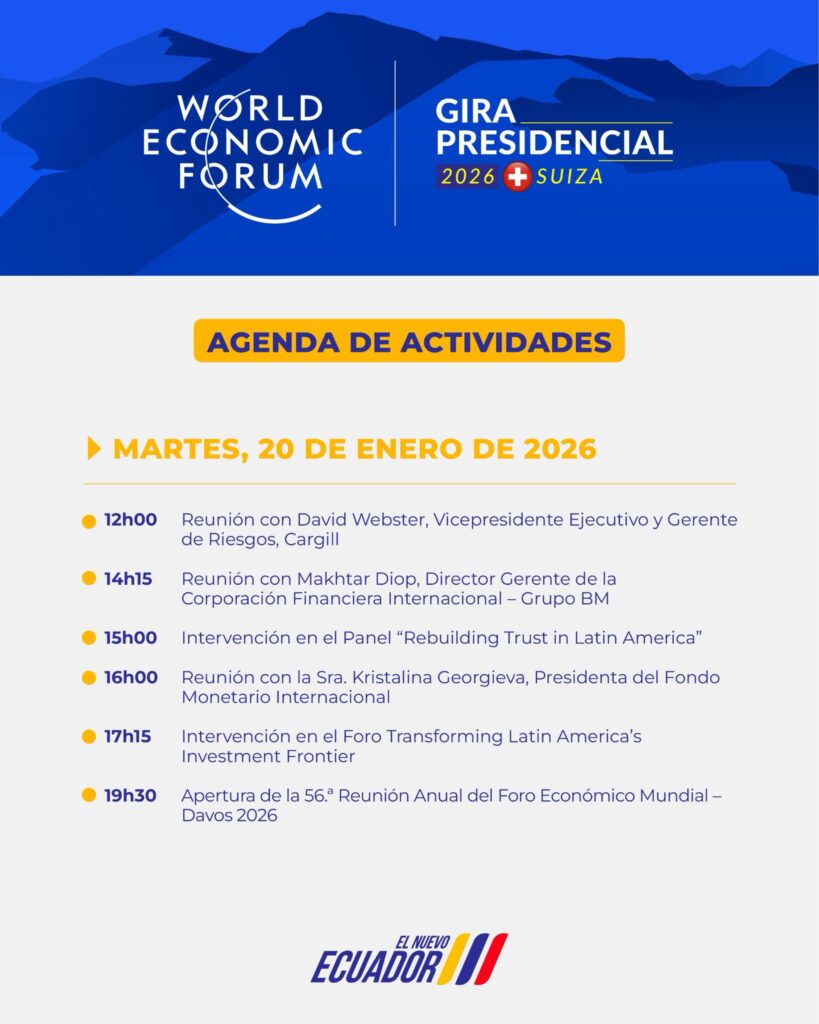 WORLD ECONOMIC FORUM

GIRA PRESIDENCIAL
2026 SUIZA

AGENDA DE ACTIVIDADES

MARTES, 20 DE ENERO DE 2026

12h00 Reunión con David Webster, Vicepresidente Ejecutivo y Gerente de Riesgos, Cargill

14h15 Reunión con Makhtar Diop, Director Gerente de la Corporación Financiera Internacional – Grupo BM

15h00 Intervención en el Panel “Rebuilding Trust in Latin America”

16h00 Reunión con la Sra. Kristalina Georgieva, Presidenta del Fondo Monetario Internacional

17h15 Intervención en el Foro Transforming Latin America’s Investment Frontier

19h30 Apertura de la 56.ª Reunión Anual del Foro Económico Mundial – Davos 2026

EL NUEVO ECUADOR